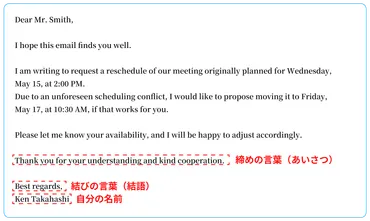 Dear Mr. Smith,

I hope this email finds you well.

I am writing to request a reschedule of our meeting originally planned for Wednesday, May 15, at 2:00 PM.
Due to an unforeseen scheduling conflict, I would like to propose moving it to Friday, May 17, at 10:30 AM, if that works for you.

Please let me know your availability, and I will be happy to adjust accordingly.

Thank you for your understanding and kind cooperation. 締めの言葉（あいさつ）

Best regards, 結びの言葉（結語）
Ken Takahashi 自分の名前